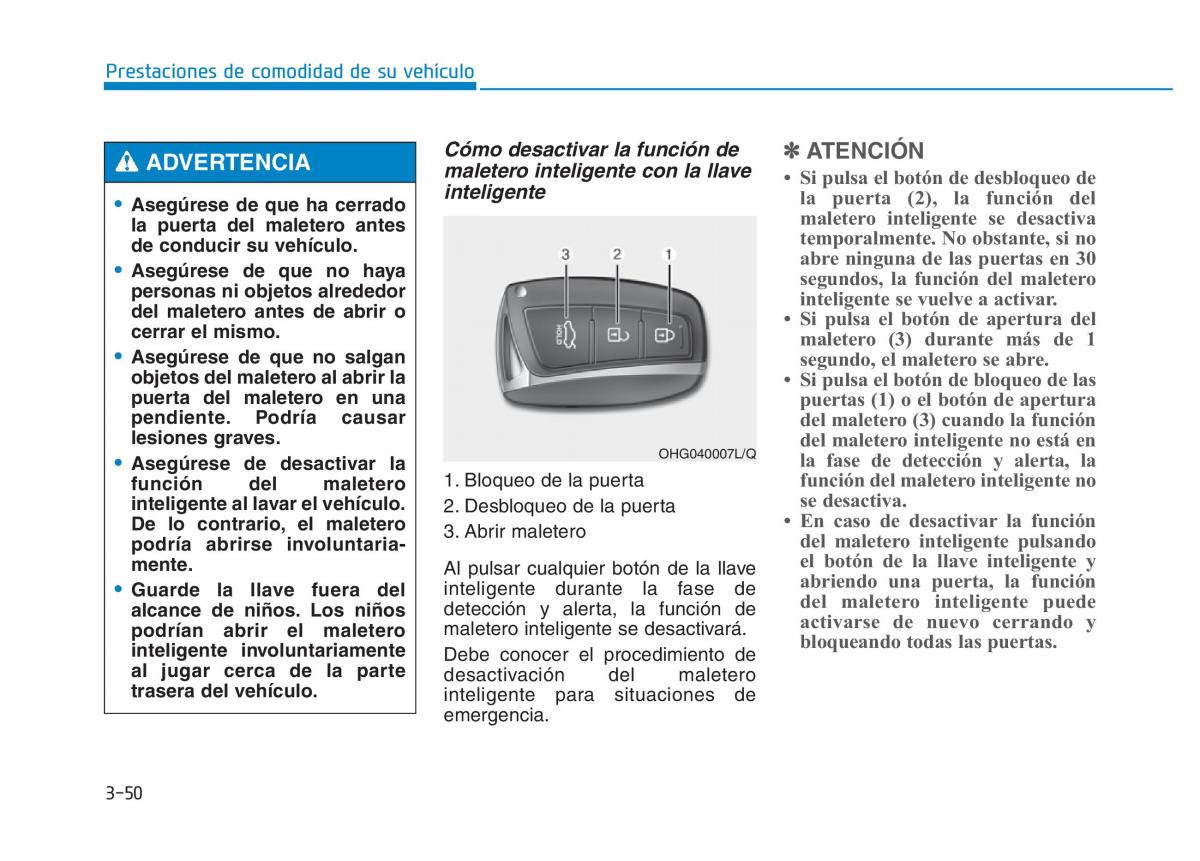 Prestaciones de comodidad de su vehículo

ADVERTENCIA

• Asegúrese de que ha cerrado la puerta del maletero antes de conducir su vehículo.
• Asegúrese de que no haya personas ni objetos alrededor del maletero antes de abrir o cerrar el mismo.
• Asegúrese de que no salgan objetos del maletero al abrir la puerta del maletero en una pendiente. Podría causar lesiones graves.
• Asegúrese de desactivar la función del maletero inteligente al lavar el vehículo. De lo contrario, el maletero podría abrirse involuntariamente.
• Guarde la llave fuera del alcance de niños. Los niños podrían abrir el maletero inteligente involuntariamente al jugar cerca de la parte trasera del vehículo.

Cómo desactivar la función de maletero inteligente con la llave inteligente

3 2 1

HOLD

OHG040007L/Q

1. Bloqueo de la puerta
2. Desbloqueo de la puerta
3. Abrir maletero

Al pulsar cualquier botón de la llave inteligente durante la fase de detección y alerta, la función de maletero inteligente se desactivará.

Debe conocer el procedimiento de desactivación del maletero inteligente para situaciones de emergencia.

✽ ATENCIÓN

• Si pulsa el botón de desbloqueo de la puerta (2), la función del maletero inteligente se desactiva temporalmente. No obstante, si no abre ninguna de las puertas en 30 segundos, la función del maletero inteligente se vuelve a activar.
• Si pulsa el botón de apertura del maletero (3) durante más de 1 segundo, el maletero se abre.
• Si pulsa el botón de bloqueo de las puertas (1) o el botón de apertura del maletero (3) cuando la función del maletero inteligente no está en la fase de detección y alerta, la función del maletero inteligente no se desactiva.
• En caso de desactivar la función del maletero inteligente pulsando el botón de la llave inteligente y abriendo una puerta, la función del maletero inteligente puede activarse de nuevo cerrando y bloqueando todas las puertas.

3-50